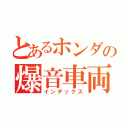 とあるホンダの
爆音車両
インデックス